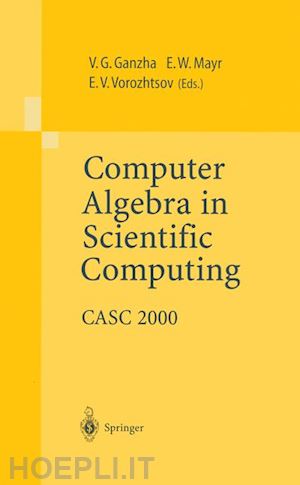 V. G. Ganzha E. W. Mayr
E. V. Vorozhtsov (Eds.)

Computer Algebra in Scientific Computing

CASC 2000

Springer

HOEPLI.IT